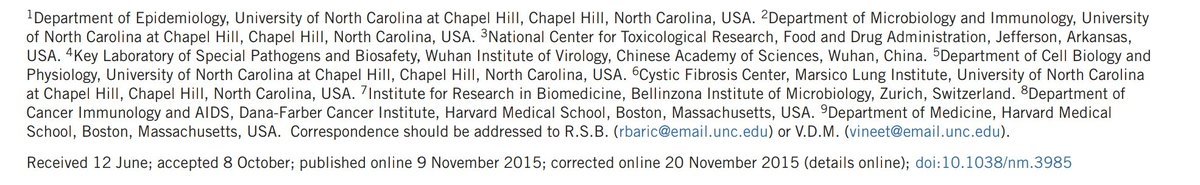 $^1$Department of Epidemiology, University of North Carolina at Chapel Hill, Chapel Hill, North Carolina, USA. $^2$Department of Microbiology and Immunology, University of North Carolina at Chapel Hill, Chapel Hill, North Carolina, USA. $^3$National Center for Toxicological Research, Food and Drug Administration, Jefferson, Arkansas, USA. $^4$Key Laboratory of Special Pathogens and Biosafety, Wuhan Institute of Virology, Chinese Academy of Sciences, Wuhan, China. $^5$Department of Cell Biology and Physiology, University of North Carolina at Chapel Hill, Chapel Hill, North Carolina, USA. $^6$Cystic Fibrosis Center, Marsico Lung Institute, University of North Carolina at Chapel Hill, Chapel Hill, North Carolina, USA. $^7$Institute for Research in Biomedicine, Bellinzona Institute of Microbiology, Zurich, Switzerland. $^8$Department of Cancer Immunology and AIDS, Dana-Farber Cancer Institute, Harvard Medical School, Boston, Massachusetts, USA. $^9$Department of Medicine, Harvard Medical School, Boston, Massachusetts, USA. Correspondence should be addressed to R.S.B. (rbaric@email.unc.edu) or V.D.M. (vineet@email.unc.edu).

Received 12 June; accepted 8 October; published online 9 November 2015; corrected online 20 November 2015 (details online); doi:10.1038/nm.3985